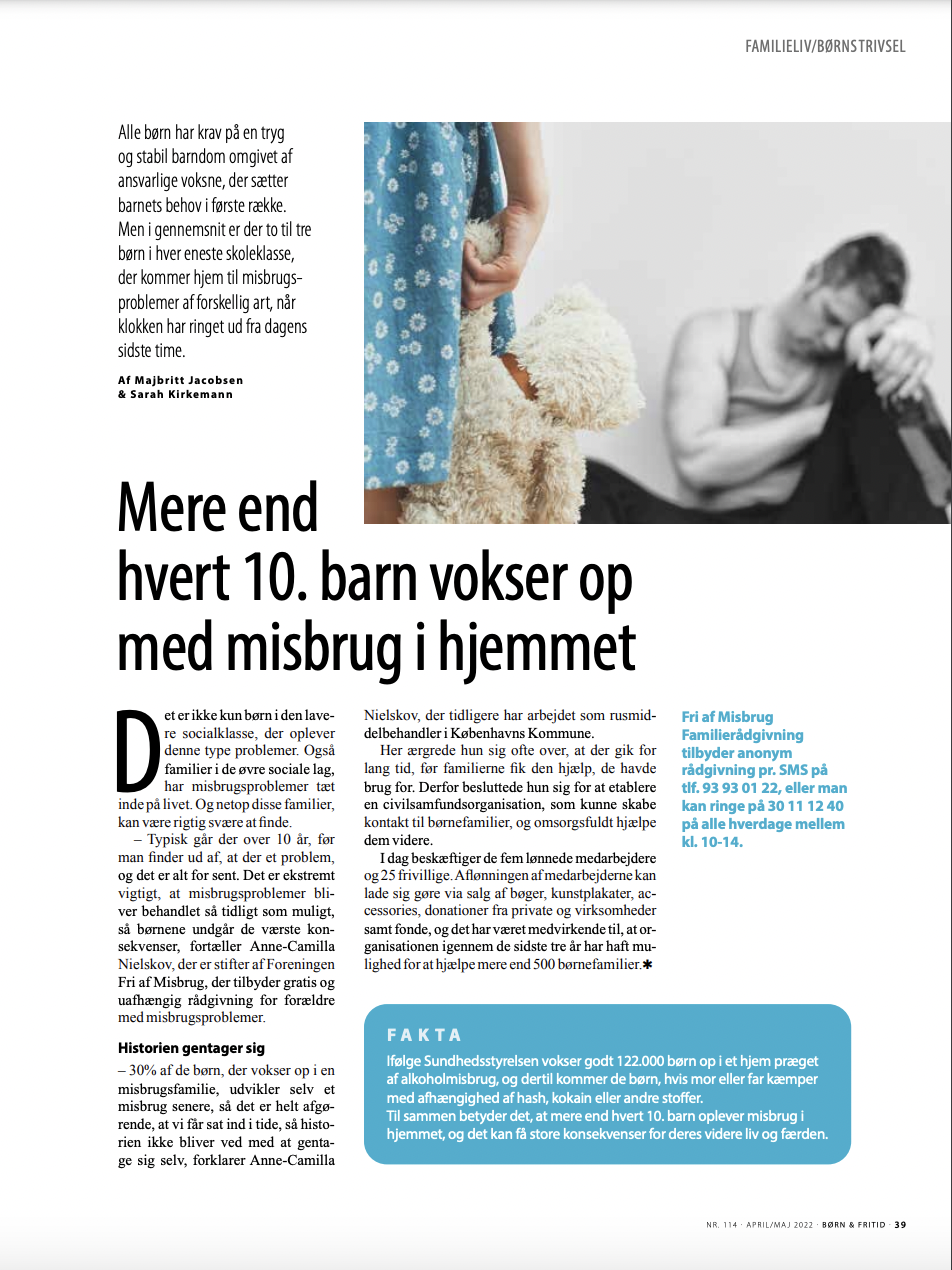 FAMILIELIV/BØRNSTRIVSEL

Alle børn har krav på en tryg og stabil barndom omgivet af ansvarlige voksne, der sætter barnets behov i første række. Men i gennemsnit er der to til tre børn i hver eneste skoleklasse, der kommer hjem til misbrugsproblemer af forskellig art, når klokken har ringet ud fra dagens sidste time.

Af Majbritt Jacobsen & Sarah Kirkemann

Mere end hvert 10. barn vokser op med misbrug i hjemmet

Det er ikke kun børn i den lavere socialklasse, der oplever denne type problemer. Også familier i de øvre sociale lag, har misbrugsproblemer tæt inde på livet. Og netop disse familier, kan være rigtig svære at finde.

– Typisk går der over 10 år, før man finder ud af, at der et problem, og det er alt for sent. Det er ekstremt vigtigt, at misbrugsproblemer bliver behandlet så tidligt som muligt, så børnene undgår de værste konsekvenser, fortæller Anne-Camilla Nielskov, der er stifter af Foreningen Fri af Misbrug, der tilbyder gratis og uafhængig rådgivning for forældre med misbrugsproblemer.

Historien gentager sig

– 30% af de børn, der vokser op i en misbrugsfamilie, udvikler selv et misbrug senere, så det er helt afgørende, at vi får sat ind i tide, så historien ikke bliver ved med at gentage sig selv, forklarer Anne-Camilla Nielskov, der tidligere har arbejdet som rusmiddelbehandler i Københavns Kommune.

Her ærgrede hun sig ofte over, at der gik for lang tid, før familierne fik den hjælp, de havde brug for. Derfor besluttede hun sig for at etablere en civilsamfundsorganisation, som kunne skabe kontakt til børnefamilier, og omsorgsfuldt hjælpe dem videre.

I dag beskæftiger de fem lønnede medarbejdere og 25 frivillige. Aflønningen af medarbejderne kan lade sig gøre via salg af bøger, kunstplakater, accessories, donationer fra private og virksomheder samt fonde, og det har været medvirkende til, at organisationen igennem de sidste tre år har haft mulighed for at hjælpe mere end 500 børnefamilier.✱

Fri af Misbrug Familierådgivning tilbyder anonym rådgivning pr. SMS på tlf. 93 93 01 22, eller man kan ringe på 30 11 12 40 på alle hverdage mellem kl. 10-14.

FAKTA
Ifølge Sundhedsstyrelsen vokser godt 122.000 børn op i et hjem præget af alkoholmisbrug, og dertil kommer de børn, hvis mor eller far kæmper med afhængighed af hash, kokain eller andre stoffer.
Til sammen betyder det, at mere end hvert 10. barn oplever misbrug i hjemmet, og det kan få store konsekvenser for deres videre liv og færden.

NR. 114 · APRIL/MAJ 2022 · BØRN & FRITID · 39